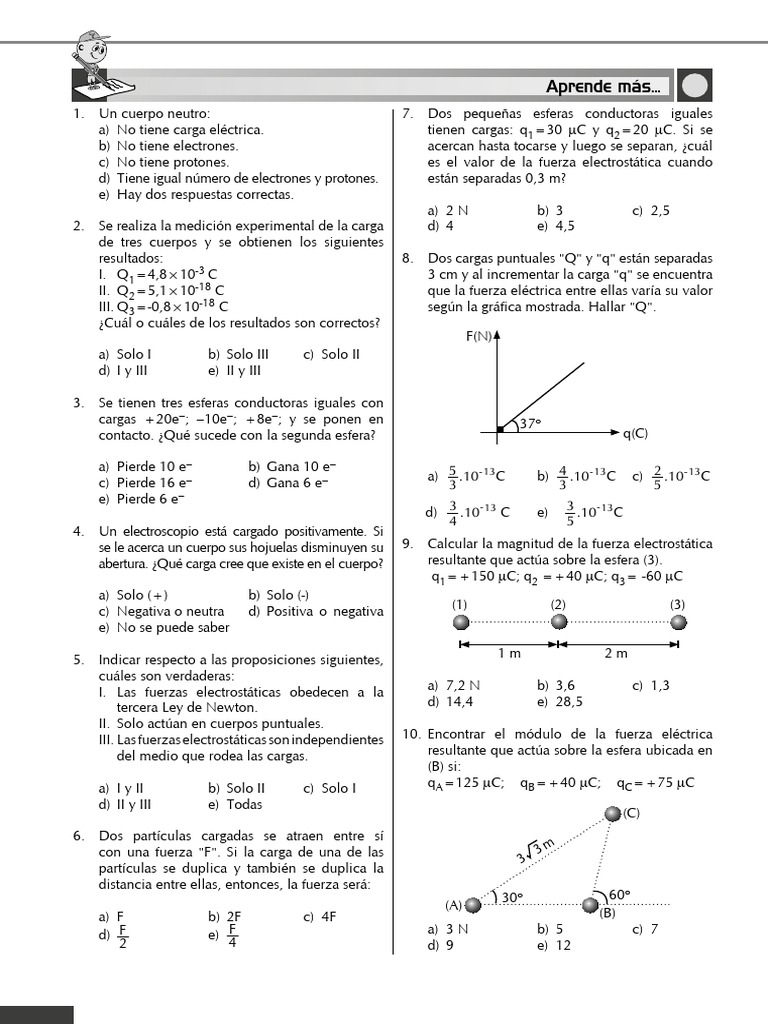 Aprende más...

1. Un cuerpo neutro:
a) No tiene carga eléctrica.
b) No tiene electrones.
c) No tiene protones.
d) Tiene igual número de electrones y protones.
e) Hay dos respuestas correctas.

2. Se realiza la medición experimental de la carga de tres cuerpos y se obtienen los siguientes resultados:
I. $Q_1 = 4,8 \times 10^{-3}$ C
II. $Q_2 = 5,1 \times 10^{-18}$ C
III. $Q_3 = -0,8 \times 10^{-18}$ C
¿Cuál o cuáles de los resultados son correctos?

a) Solo I b) Solo III c) Solo II
d) I y III e) II y III

3. Se tienen tres esferas conductoras iguales con cargas $+20e^-$; $-10e^-$; $+8e^-$; y se ponen en contacto. ¿Qué sucede con la segunda esfera?

a) Pierde 10 $e^-$ b) Gana 10 $e^-$
c) Pierde 16 $e^-$ d) Gana 6 $e^-$
e) Pierde 6 $e^-$

4. Un electroscopio está cargado positivamente. Si se le acerca un cuerpo sus hojuelas disminuyen su abertura. ¿Qué carga cree que existe en el cuerpo?

a) Solo (+) b) Solo (-)
c) Negativa o neutra d) Positiva o negativa
e) No se puede saber

5. Indicar respecto a las proposiciones siguientes, cuáles son verdaderas:
I. Las fuerzas electrostáticas obedecen a la tercera Ley de Newton.
II. Solo actúan en cuerpos puntuales.
III. Las fuerzas electrostáticas son independientes del medio que rodea las cargas.

a) I y II b) Solo II c) Solo I
d) II y III e) Todas

6. Dos partículas cargadas se atraen entre sí con una fuerza "F". Si la carga de una de las partículas se duplica y también se duplica la distancia entre ellas, entonces, la fuerza será:

a) F b) 2F c) 4F
d) $\frac{F}{2}$ e) $\frac{F}{4}$

7. Dos pequeñas esferas conductoras iguales tienen cargas: $q_1 = 30\ \mu C$ y $q_2 = 20\ \mu C$. Si se acercan hasta tocarse y luego se separan, ¿cuál es el valor de la fuerza electrostática cuando están separadas 0,3 m?

a) 2 N b) 3 c) 2,5
d) 4 e) 4,5

8. Dos cargas puntuales "Q" y "q" están separadas 3 cm y al incrementar la carga "q" se encuentra que la fuerza eléctrica entre ellas varía su valor según la gráfica mostrada. Hallar "Q".

F(N)
37°
q(C)

a) $\frac{5}{3}.10^{-13}$C b) $\frac{4}{3}.10^{-13}$C c) $\frac{2}{5}.10^{-13}$C
d) $\frac{3}{4}.10^{-13}$ C e) $\frac{3}{5}.10^{-13}$C

9. Calcular la magnitud de la fuerza electrostática resultante que actúa sobre la esfera (3).
$q_1 = +150\ \mu C$; $q_2 = +40\ \mu C$; $q_3 = -60\ \mu C$

(1) (2) (3)
1 m 2 m

a) 7,2 N b) 3,6 c) 1,3
d) 14,4 e) 28,5

10. Encontrar el módulo de la fuerza eléctrica resultante que actúa sobre la esfera ubicada en (B) si:
$q_A = 125\ \mu C$; $q_B = +40\ \mu C$; $q_C = +75\ \mu C$

(C)
$3\sqrt{3}$ m
(A) 30° 60° (B)

a) 3 N b) 5 c) 7
d) 9 e) 12